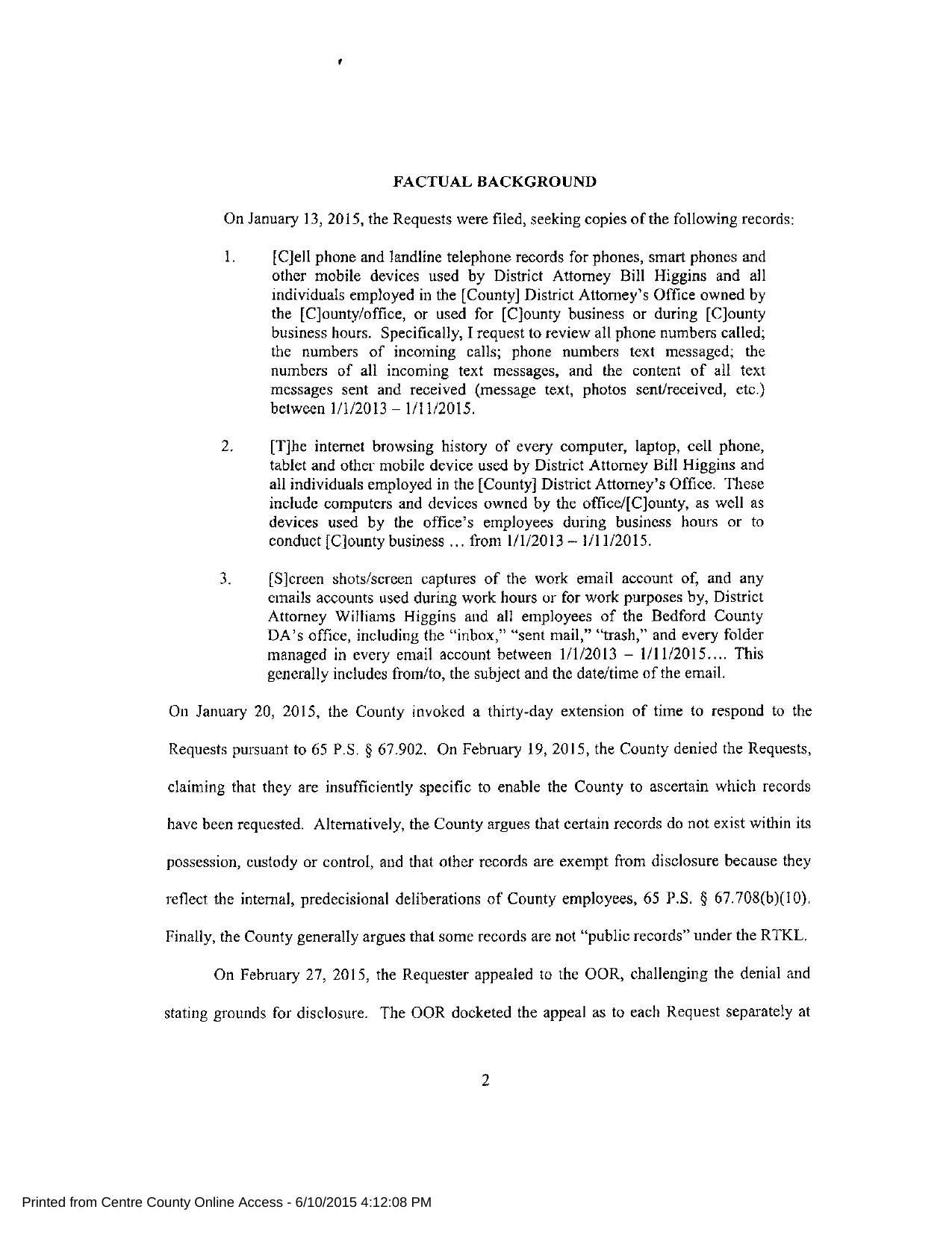 FACTUAL BACKGROUND

On January 13, 2015, the Requests were filed, seeking copies of the following records:

1. [C]ell phone and landline telephone records for phones, smart phones and other mobile devices used by District Attorney Bill Higgins and all individuals employed in the [County] District Attorney's Office owned by the [C]ounty/office, or used for [C]ounty business or during [C]ounty business hours. Specifically, I request to review all phone numbers called; the numbers of incoming calls; phone numbers text messaged; the numbers of all incoming text messages, and the content of all text messages sent and received (message text, photos sent/received, etc.) between 1/1/2013 – 1/11/2015.

2. [T]he internet browsing history of every computer, laptop, cell phone, tablet and other mobile device used by District Attorney Bill Higgins and all individuals employed in the [County] District Attorney's Office. These include computers and devices owned by the office/[C]ounty, as well as devices used by the office's employees during business hours or to conduct [C]ounty business ... from 1/1/2013 – 1/11/2015.

3. [S]creen shots/screen captures of the work email account of, and any emails accounts used during work hours or for work purposes by, District Attorney Williams Higgins and all employees of the Bedford County DA's office, including the "inbox," "sent mail," "trash," and every folder managed in every email account between 1/1/2013 – 1/11/2015.... This generally includes from/to, the subject and the date/time of the email.

On January 20, 2015, the County invoked a thirty-day extension of time to respond to the Requests pursuant to 65 P.S. § 67.902. On February 19, 2015, the County denied the Requests, claiming that they are insufficiently specific to enable the County to ascertain which records have been requested. Alternatively, the County argues that certain records do not exist within its possession, custody or control, and that other records are exempt from disclosure because they reflect the internal, predecisional deliberations of County employees, 65 P.S. § 67.708(b)(10). Finally, the County generally argues that some records are not "public records" under the RTKL.

On February 27, 2015, the Requester appealed to the OOR, challenging the denial and stating grounds for disclosure. The OOR docketed the appeal as to each Request separately at

2

Printed from Centre County Online Access - 6/10/2015 4:12:08 PM